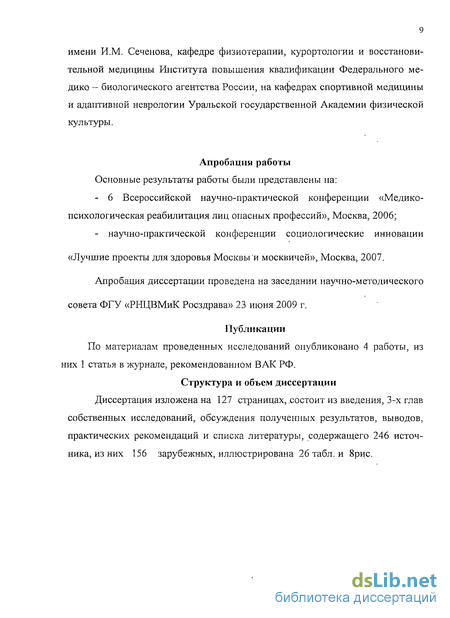 9

имени И.М. Сеченова, кафедре физиотерапии, курортологии и восстановительной медицины Института повышения квалификации Федерального медико – биологического агентства России, на кафедрах спортивной медицины и адаптивной неврологии Уральской государственной Академии физической культуры.

Апробация работы

Основные результаты работы были представлены на:

- 6 Всероссийской научно-практической конференции «Медико-психологическая реабилитация лиц опасных профессий», Москва, 2006;

- научно-практической конференции социологические инновации «Лучшие проекты для здоровья Москвы и москвичей», Москва, 2007.

Апробация диссертации проведена на заседании научно-методического совета ФГУ «РНЦВМиК Росздрава» 23 июня 2009 г.

Публикации

По материалам проведенных исследований опубликовано 4 работы, из них 1 статья в журнале, рекомендованном ВАК РФ.

Структура и объем диссертации

Диссертация изложена на 127 страницах, состоит из введения, 3-х глав собственных исследований, обсуждения полученных результатов, выводов, практических рекомендаций и списка литературы, содержащего 246 источника, из них 156 зарубежных, иллюстрирована 26 табл. и 8рис.

dsLib.net
библиотека диссертаций